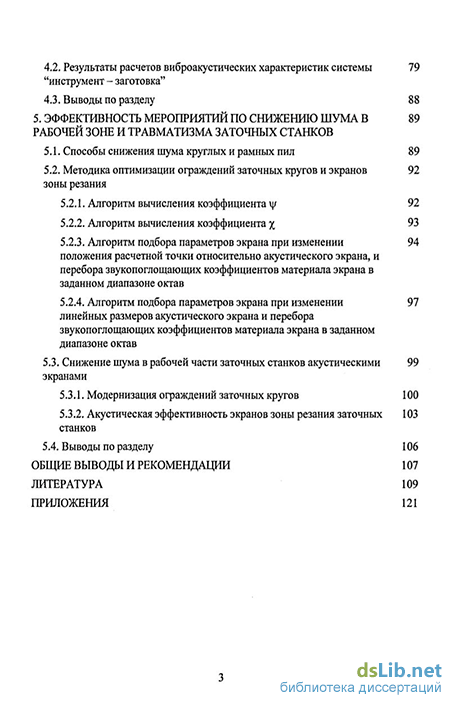 4.2. Результаты расчетов виброакустических характеристик системы "инструмент – заготовка" 79

4.3. Выводы по разделу 88

5. ЭФФЕКТИВНОСТЬ МЕРОПРИЯТИЙ ПО СНИЖЕНИЮ ШУМА В РАБОЧЕЙ ЗОНЕ И ТРАВМАТИЗМА ЗАТОЧНЫХ СТАНКОВ 89

5.1. Способы снижения шума круглых и рамных пил 89

5.2. Методика оптимизации ограждений заточных кругов и экранов зоны резания 92

5.2.1. Алгоритм вычисления коэффициента $\psi$ 92

5.2.2. Алгоритм вычисления коэффициента $\chi$ 93

5.2.3. Алгоритм подбора параметров экрана при изменении положения расчетной точки относительно акустического экрана, и перебора звукопоглощающих коэффициентов материала экрана в заданном диапазоне октав 94

5.2.4. Алгоритм подбора параметров экрана при изменении линейных размеров акустического экрана и перебора звукопоглощающих коэффициентов материала экрана в заданном диапазоне октав 97

5.3. Снижение шума в рабочей части заточных станков акустическими экранами 99

5.3.1. Модернизация ограждений заточных кругов 100

5.3.2. Акустическая эффективность экранов зоны резания заточных станков 103

5.4. Выводы по разделу 106

ОБЩИЕ ВЫВОДЫ И РЕКОМЕНДАЦИИ 107

ЛИТЕРАТУРА 109

ПРИЛОЖЕНИЯ 121

3

dsLib.net
библиотека диссертаций